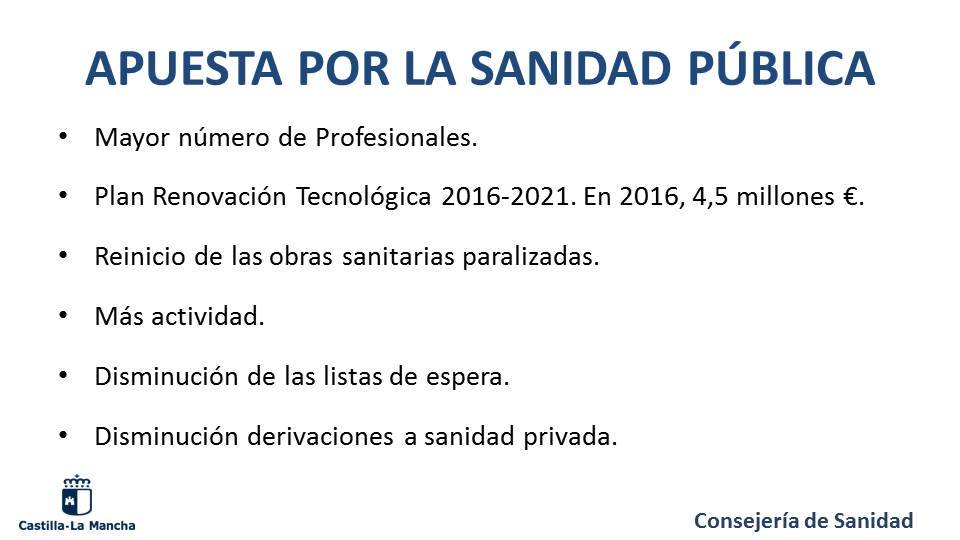 APUESTA POR LA SANIDAD PÚBLICA

• Mayor número de Profesionales.

• Plan Renovación Tecnológica 2016-2021. En 2016, 4,5 millones €.

• Reinicio de las obras sanitarias paralizadas.

• Más actividad.

• Disminución de las listas de espera.

• Disminución derivaciones a sanidad privada.

Castilla-La Mancha

Consejería de Sanidad